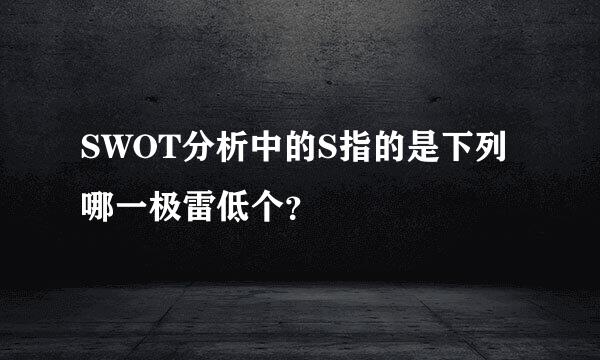 SWOT分析中的S指的是下列哪一极雷低个?